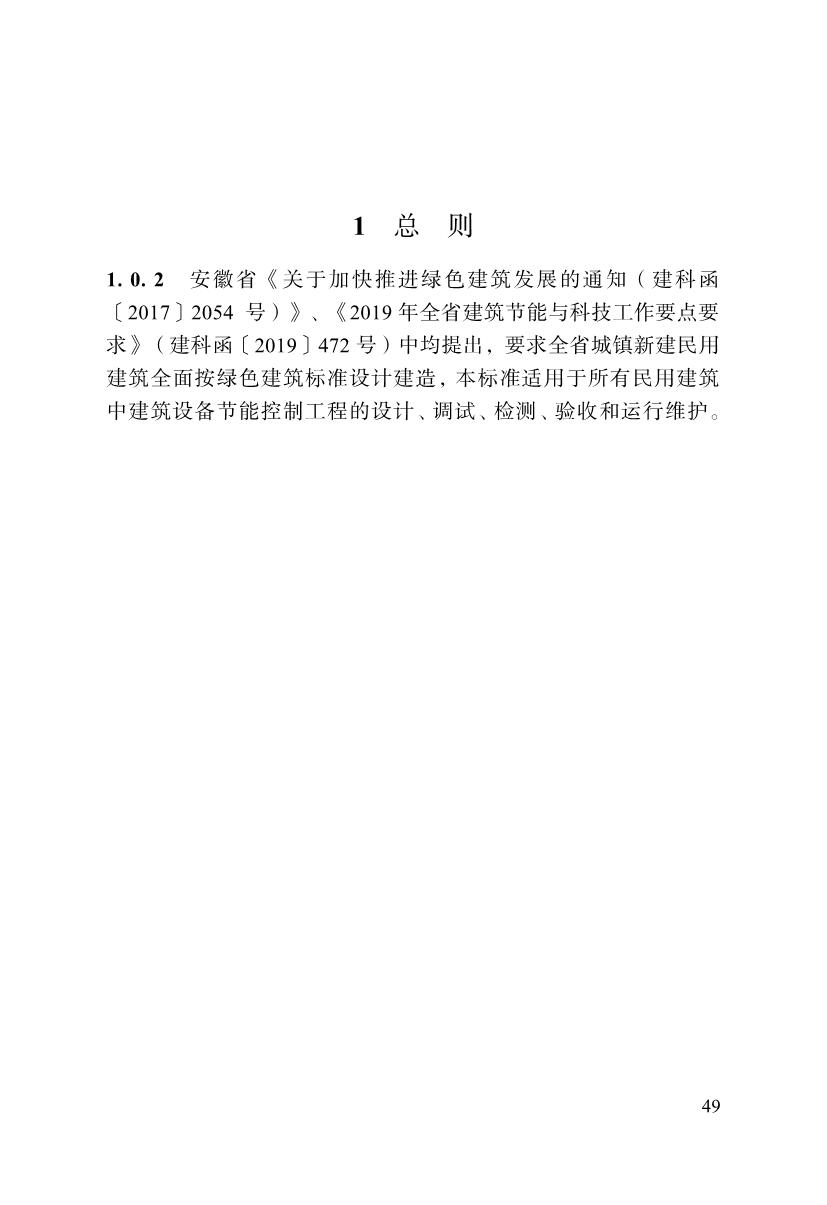 1 总 则

1.0.2 安徽省《关于加快推进绿色建筑发展的通知（建科函〔2017〕2054 号）》、《2019 年全省建筑节能与科技工作要点要求》（建科函〔2019〕472 号）中均提出，要求全省城镇新建民用建筑全面按绿色建筑标准设计建造，本标准适用于所有民用建筑中建筑设备节能控制工程的设计、调试、检测、验收和运行维护。

49